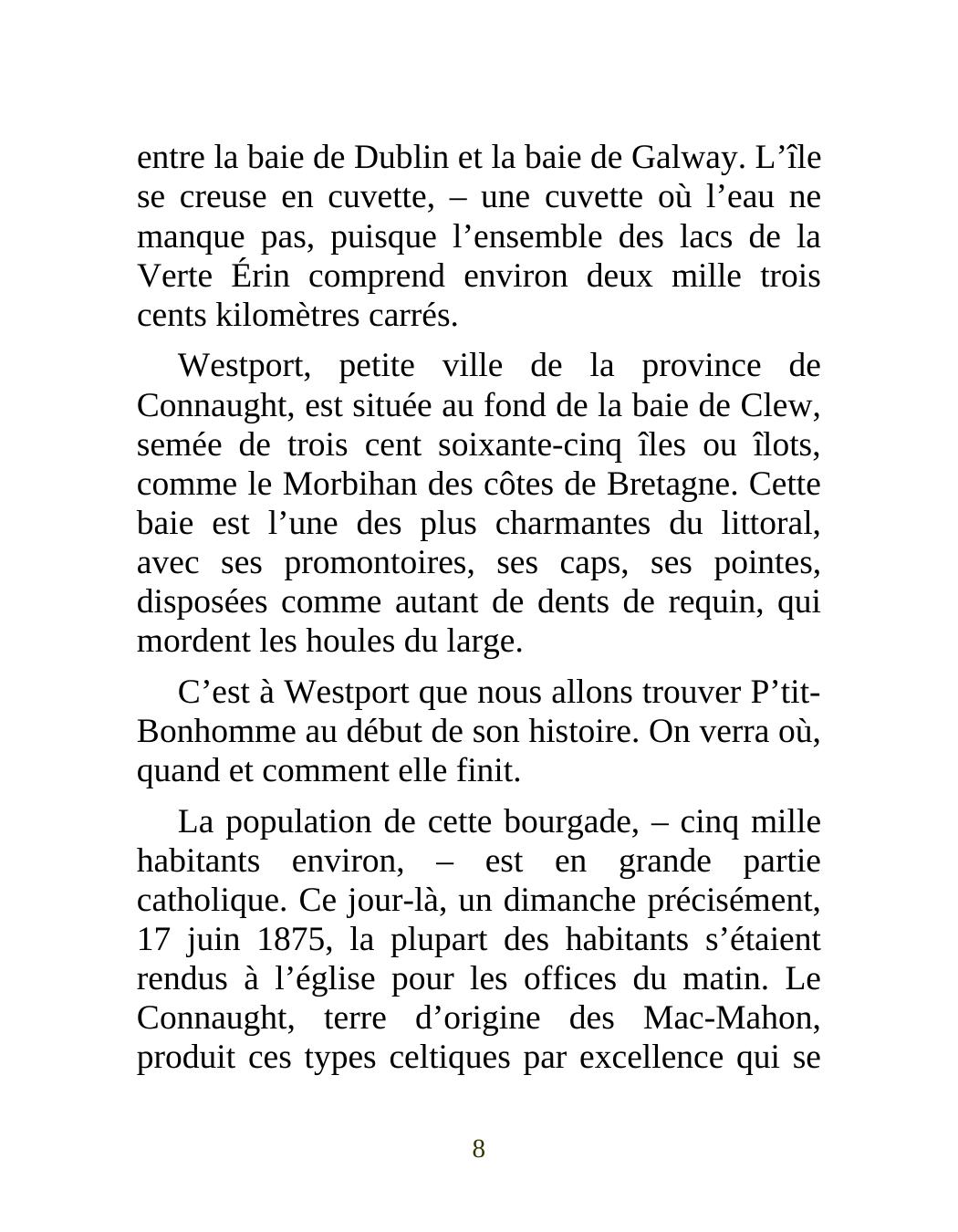 entre la baie de Dublin et la baie de Galway. L’île se creuse en cuvette, – une cuvette où l’eau ne manque pas, puisque l’ensemble des lacs de la Verte Érin comprend environ deux mille trois cents kilomètres carrés.

Westport, petite ville de la province de Connaught, est située au fond de la baie de Clew, semée de trois cent soixante-cinq îles ou îlots, comme le Morbihan des côtes de Bretagne. Cette baie est l’une des plus charmantes du littoral, avec ses promontoires, ses caps, ses pointes, disposées comme autant de dents de requin, qui mordent les houles du large.

C’est à Westport que nous allons trouver P’tit-Bonhomme au début de son histoire. On verra où, quand et comment elle finit.

La population de cette bourgade, – cinq mille habitants environ, – est en grande partie catholique. Ce jour-là, un dimanche précisément, 17 juin 1875, la plupart des habitants s’étaient rendus à l’église pour les offices du matin. Le Connaught, terre d’origine des Mac-Mahon, produit ces types celtiques par excellence qui se

8